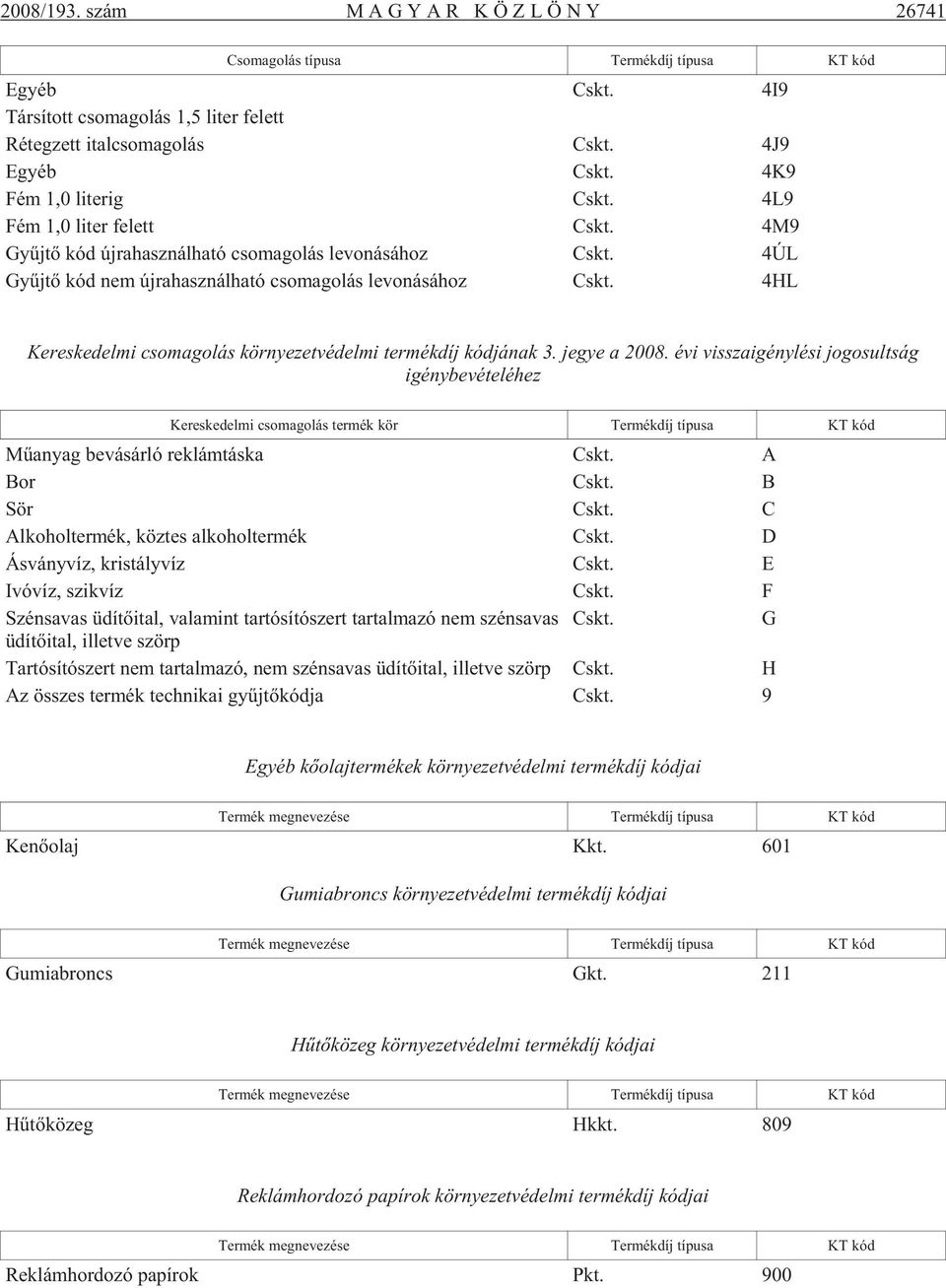 2008/193. szám MAGYAR KÖZLÖNY 26741

| Csomagolás típusa | Termékdíj típusa | KT kód |
|---|---|---|
| Egyéb | Cskt. | 4I9 |
| Társított csomagolás 1,5 liter felett | | |
| Rétegzett italcsomagolás | Cskt. | 4J9 |
| Egyéb | Cskt. | 4K9 |
| Fém 1,0 literig | Cskt. | 4L9 |
| Fém 1,0 liter felett | Cskt. | 4M9 |
| Gyűjtő kód újrahasználható csomagolás levonásához | Cskt. | 4ÚL |
| Gyűjtő kód nem újrahasználható csomagolás levonásához | Cskt. | 4HL |

Kereskedelmi csomagolás környezetvédelmi termékdíj kódjának 3. jegye a 2008. évi visszaigénylési jogosultság igénybevételéhez

| Kereskedelmi csomagolás termék kör | Termékdíj típusa | KT kód |
|---|---|---|
| Műanyag bevásárló reklámtáska | Cskt. | A |
| Bor | Cskt. | B |
| Sör | Cskt. | C |
| Alkoholtermék, köztes alkoholtermék | Cskt. | D |
| Ásványvíz, kristályvíz | Cskt. | E |
| Ivóvíz, szikvíz | Cskt. | F |
| Szénsavas üdítőital, valamint tartósítószert tartalmazó nem szénsavas üdítőital, illetve szörp | Cskt. | G |
| Tartósítószert nem tartalmazó, nem szénsavas üdítőital, illetve szörp | Cskt. | H |
| Az összes termék technikai gyűjtőkódja | Cskt. | 9 |

Egyéb kőolajtermékek környezetvédelmi termékdíj kódjai

| Termék megnevezése | Termékdíj típusa | KT kód |
|---|---|---|
| Kenőolaj | Kkt. | 601 |

Gumiabroncs környezetvédelmi termékdíj kódjai

| Termék megnevezése | Termékdíj típusa | KT kód |
|---|---|---|
| Gumiabroncs | Gkt. | 211 |

Hűtőközeg környezetvédelmi termékdíj kódjai

| Termék megnevezése | Termékdíj típusa | KT kód |
|---|---|---|
| Hűtőközeg | Hkkt. | 809 |

Reklámhordozó papírok környezetvédelmi termékdíj kódjai

| Termék megnevezése | Termékdíj típusa | KT kód |
|---|---|---|
| Reklámhordozó papírok | Pkt. | 900 |